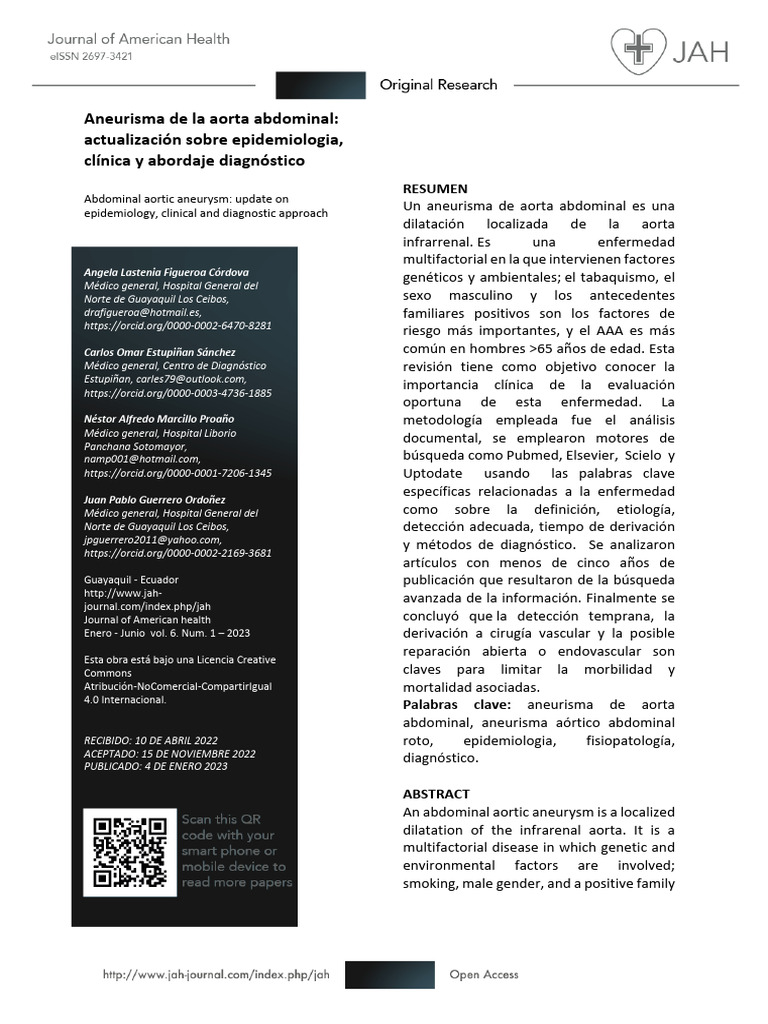 Journal of American Health
eISSN 2697-3421

JAH

Original Research

Aneurisma de la aorta abdominal: actualización sobre epidemiologia, clínica y abordaje diagnóstico

Abdominal aortic aneurysm: update on epidemiology, clinical and diagnostic approach

Angela Lastenia Figueroa Córdova
Médico general, Hospital General del Norte de Guayaquil Los Ceibos, drafigueroa@hotmail.es, https://orcid.org/0000-0002-6470-8281

Carlos Omar Estupiñan Sánchez
Médico general, Centro de Diagnóstico Estupiñan, carles79@outlook.com, https://orcid.org/0000-0003-4736-1885

Néstor Alfredo Marcillo Proaño
Médico general, Hospital Liborio Panchana Sotomayor, namp001@hotmail.com, https://orcid.org/0000-0001-7206-1345

Juan Pablo Guerrero Ordoñez
Médico general, Hospital General del Norte de Guayaquil Los Ceibos, jpguerrero2011@yahoo.com, https://orcid.org/0000-0002-2169-3681

Guayaquil - Ecuador
http://www.jah-journal.com/index.php/jah
Journal of American health
Enero - Junio vol. 6. Num. 1 – 2023

Esta obra está bajo una Licencia Creative Commons Atribución-NoComercial-CompartirIgual 4.0 Internacional.

RECIBIDO: 10 DE ABRIL 2022
ACEPTADO: 15 DE NOVIEMBRE 2022
PUBLICADO: 4 DE ENERO 2023

Scan this QR code with your smart phone or mobile device to read more papers

RESUMEN
Un aneurisma de aorta abdominal es una dilatación localizada de la aorta infrarrenal. Es una enfermedad multifactorial en la que intervienen factores genéticos y ambientales; el tabaquismo, el sexo masculino y los antecedentes familiares positivos son los factores de riesgo más importantes, y el AAA es más común en hombres >65 años de edad. Esta revisión tiene como objetivo conocer la importancia clínica de la evaluación oportuna de esta enfermedad. La metodología empleada fue el análisis documental, se emplearon motores de búsqueda como Pubmed, Elsevier, Scielo y Uptodate usando las palabras clave específicas relacionadas a la enfermedad como sobre la definición, etiología, detección adecuada, tiempo de derivación y métodos de diagnóstico. Se analizaron artículos con menos de cinco años de publicación que resultaron de la búsqueda avanzada de la información. Finalmente se concluyó que la detección temprana, la derivación a cirugía vascular y la posible reparación abierta o endovascular son claves para limitar la morbilidad y mortalidad asociadas.
Palabras clave: aneurisma de aorta abdominal, aneurisma aórtico abdominal roto, epidemiologia, fisiopatología, diagnóstico.

ABSTRACT
An abdominal aortic aneurysm is a localized dilatation of the infrarenal aorta. It is a multifactorial disease in which genetic and environmental factors are involved; smoking, male gender, and a positive family

http://www.jah-journal.com/index.php/jah

Open Access